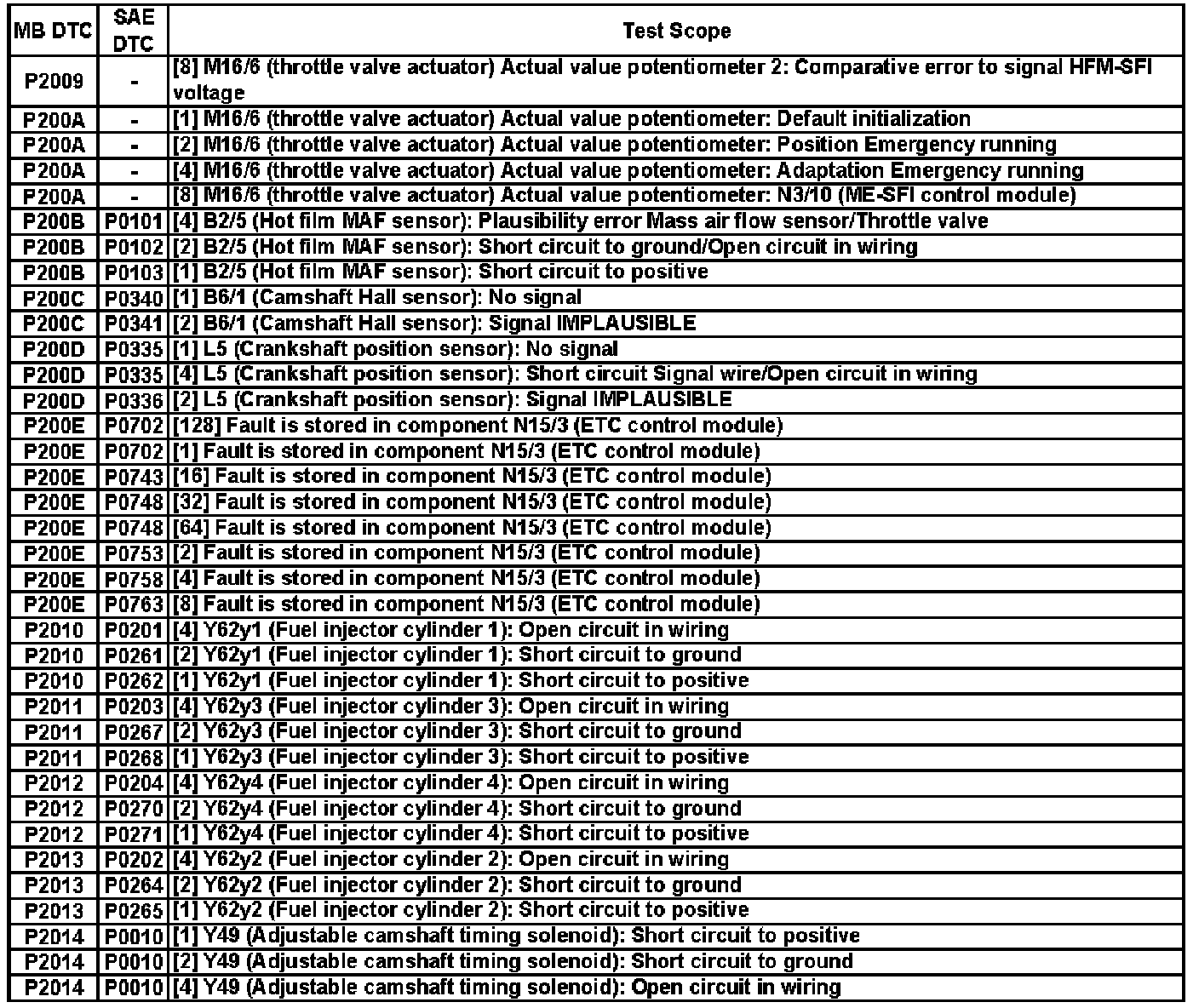 | MB DTC | SAE DTC | Test Scope |
|---|---|---|
| P2009 | - | [8] M16/6 (throttle valve actuator) Actual value potentiometer 2: Comparative error to signal HFM-SFI voltage |
| P200A | - | [1] M16/6 (throttle valve actuator) Actual value potentiometer: Default initialization |
| P200A | - | [2] M16/6 (throttle valve actuator) Actual value potentiometer: Position Emergency running |
| P200A | - | [4] M16/6 (throttle valve actuator) Actual value potentiometer: Adaptation Emergency running |
| P200A | - | [8] M16/6 (throttle valve actuator) Actual value potentiometer: N3/10 (ME-SFI control module) |
| P200B | P0101 | [4] B2/5 (Hot film MAF sensor): Plausibility error Mass air flow sensor/Throttle valve |
| P200B | P0102 | [2] B2/5 (Hot film MAF sensor): Short circuit to ground/Open circuit in wiring |
| P200B | P0103 | [1] B2/5 (Hot film MAF sensor): Short circuit to positive |
| P200C | P0340 | [1] B6/1 (Camshaft Hall sensor): No signal |
| P200C | P0341 | [2] B6/1 (Camshaft Hall sensor): Signal IMPLAUSIBLE |
| P200D | P0335 | [1] L5 (Crankshaft position sensor): No signal |
| P200D | P0335 | [4] L5 (Crankshaft position sensor): Short circuit Signal wire/Open circuit in wiring |
| P200D | P0336 | [2] L5 (Crankshaft position sensor): Signal IMPLAUSIBLE |
| P200E | P0702 | [128] Fault is stored in component N15/3 (ETC control module) |
| P200E | P0702 | [1] Fault is stored in component N15/3 (ETC control module) |
| P200E | P0743 | [16] Fault is stored in component N15/3 (ETC control module) |
| P200E | P0748 | [32] Fault is stored in component N15/3 (ETC control module) |
| P200E | P0748 | [64] Fault is stored in component N15/3 (ETC control module) |
| P200E | P0753 | [2] Fault is stored in component N15/3 (ETC control module) |
| P200E | P0758 | [4] Fault is stored in component N15/3 (ETC control module) |
| P200E | P0763 | [8] Fault is stored in component N15/3 (ETC control module) |
| P2010 | P0201 | [4] Y62y1 (Fuel injector cylinder 1): Open circuit in wiring |
| P2010 | P0261 | [2] Y62y1 (Fuel injector cylinder 1): Short circuit to ground |
| P2010 | P0262 | [1] Y62y1 (Fuel injector cylinder 1): Short circuit to positive |
| P2011 | P0203 | [4] Y62y3 (Fuel injector cylinder 3): Open circuit in wiring |
| P2011 | P0267 | [2] Y62y3 (Fuel injector cylinder 3): Short circuit to ground |
| P2011 | P0268 | [1] Y62y3 (Fuel injector cylinder 3): Short circuit to positive |
| P2012 | P0204 | [4] Y62y4 (Fuel injector cylinder 4): Open circuit in wiring |
| P2012 | P0270 | [2] Y62y4 (Fuel injector cylinder 4): Short circuit to ground |
| P2012 | P0271 | [1] Y62y4 (Fuel injector cylinder 4): Short circuit to positive |
| P2013 | P0202 | [4] Y62y2 (Fuel injector cylinder 2): Open circuit in wiring |
| P2013 | P0264 | [2] Y62y2 (Fuel injector cylinder 2): Short circuit to ground |
| P2013 | P0265 | [1] Y62y2 (Fuel injector cylinder 2): Short circuit to positive |
| P2014 | P0010 | [1] Y49 (Adjustable camshaft timing solenoid): Short circuit to positive |
| P2014 | P0010 | [2] Y49 (Adjustable camshaft timing solenoid): Short circuit to ground |
| P2014 | P0010 | [4] Y49 (Adjustable camshaft timing solenoid): Open circuit in wiring |